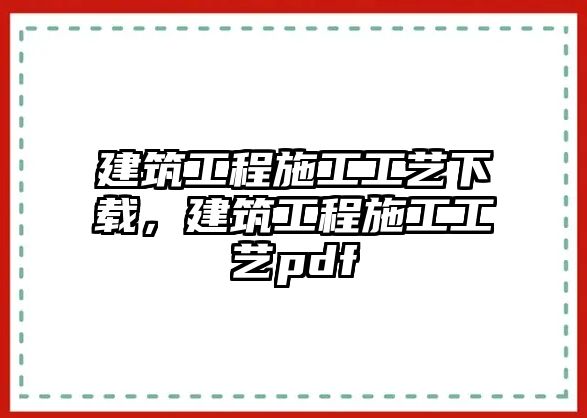 建筑工程施工工艺下载，建筑工程施工工艺pdf